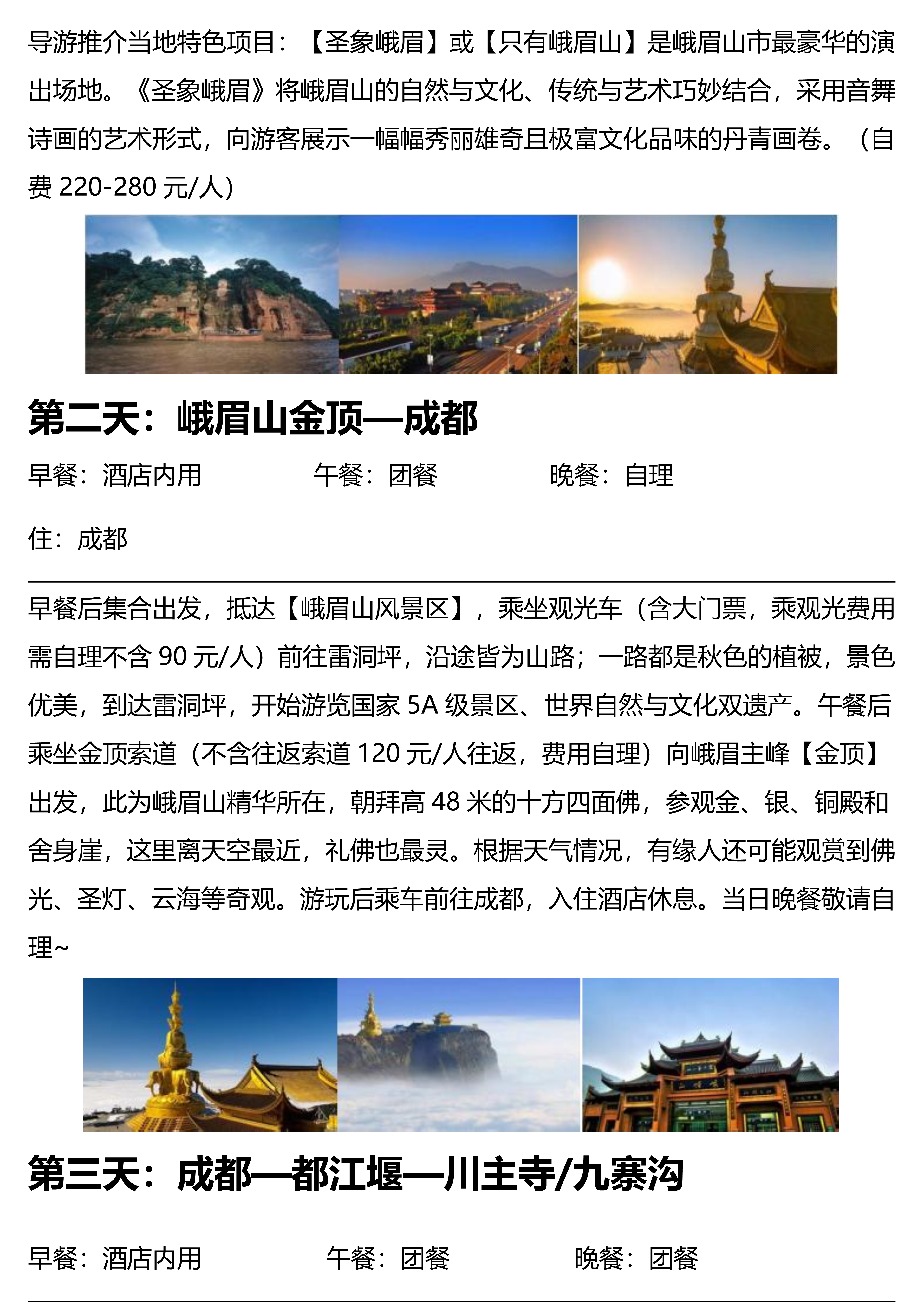 导游推介当地特色项目：【圣象峨眉】或【只有峨眉山】是峨眉山市最豪华的演出场地。《圣象峨眉》将峨眉山的自然与文化、传统与艺术巧妙结合，采用音舞诗画的艺术形式，向游客展示一幅幅秀丽雄奇且极富文化品味的丹青画卷。（自费 220-280 元/人）

第二天：峨眉山金顶—成都

早餐：酒店内用　　午餐：团餐　　晚餐：自理

住：成都

早餐后集合出发，抵达【峨眉山风景区】，乘坐观光车（含大门票，乘观光费用需自理不含 90 元/人）前往雷洞坪，沿途皆为山路；一路都是秋色的植被，景色优美，到达雷洞坪，开始游览国家 5A 级景区、世界自然与文化双遗产。午餐后乘坐金顶索道（不含往返索道 120 元/人往返，费用自理）向峨眉主峰【金顶】出发，此为峨眉山精华所在，朝拜高 48 米的十方四面佛，参观金、银、铜殿和舍身崖，这里离天空最近，礼佛也最灵。根据天气情况，有缘人还可能观赏到佛光、圣灯、云海等奇观。游玩后乘车前往成都，入住酒店休息。当日晚餐敬请自理~

第三天：成都—都江堰—川主寺/九寨沟

早餐：酒店内用　　午餐：团餐　　晚餐：团餐